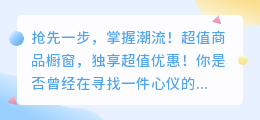 抢先一步，掌握潮流！超值商品橱窗，独享超值优惠！你是否曾经在寻找一件心仪的...